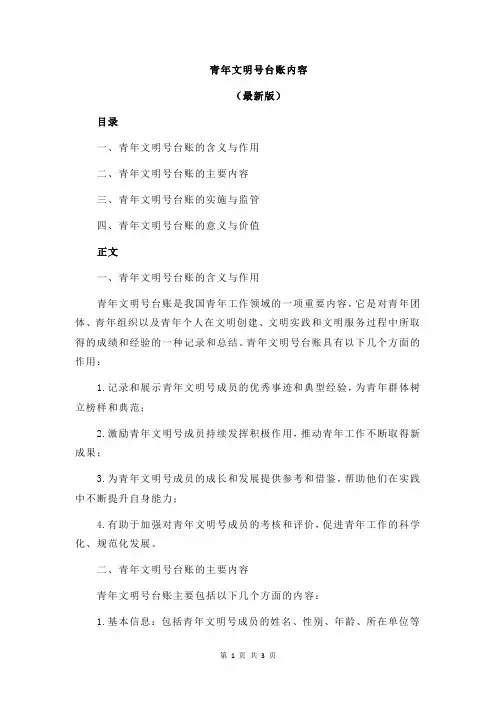 青年文明号台账内容

（最新版）

目录

一、青年文明号台账的含义与作用

二、青年文明号台账的主要内容

三、青年文明号台账的实施与监管

四、青年文明号台账的意义与价值

正文

一、青年文明号台账的含义与作用

青年文明号台账是我国青年工作领域的一项重要内容，它是对青年团体、青年组织以及青年个人在文明创建、文明实践和文明服务过程中所取得的成绩和经验的一种记录和总结。青年文明号台账具有以下几个方面的作用：

1.记录和展示青年文明号成员的优秀事迹和典型经验，为青年群体树立榜样和典范；

2.激励青年文明号成员持续发挥积极作用，推动青年工作不断取得新成果；

3.为青年文明号成员的成长和发展提供参考和借鉴，帮助他们在实践中不断提升自身能力；

4.有助于加强对青年文明号成员的考核和评价，促进青年工作的科学化、规范化发展。

二、青年文明号台账的主要内容

青年文明号台账主要包括以下几个方面的内容：

1.基本信息：包括青年文明号成员的姓名、性别、年龄、所在单位等

第 1 页 共 3 页